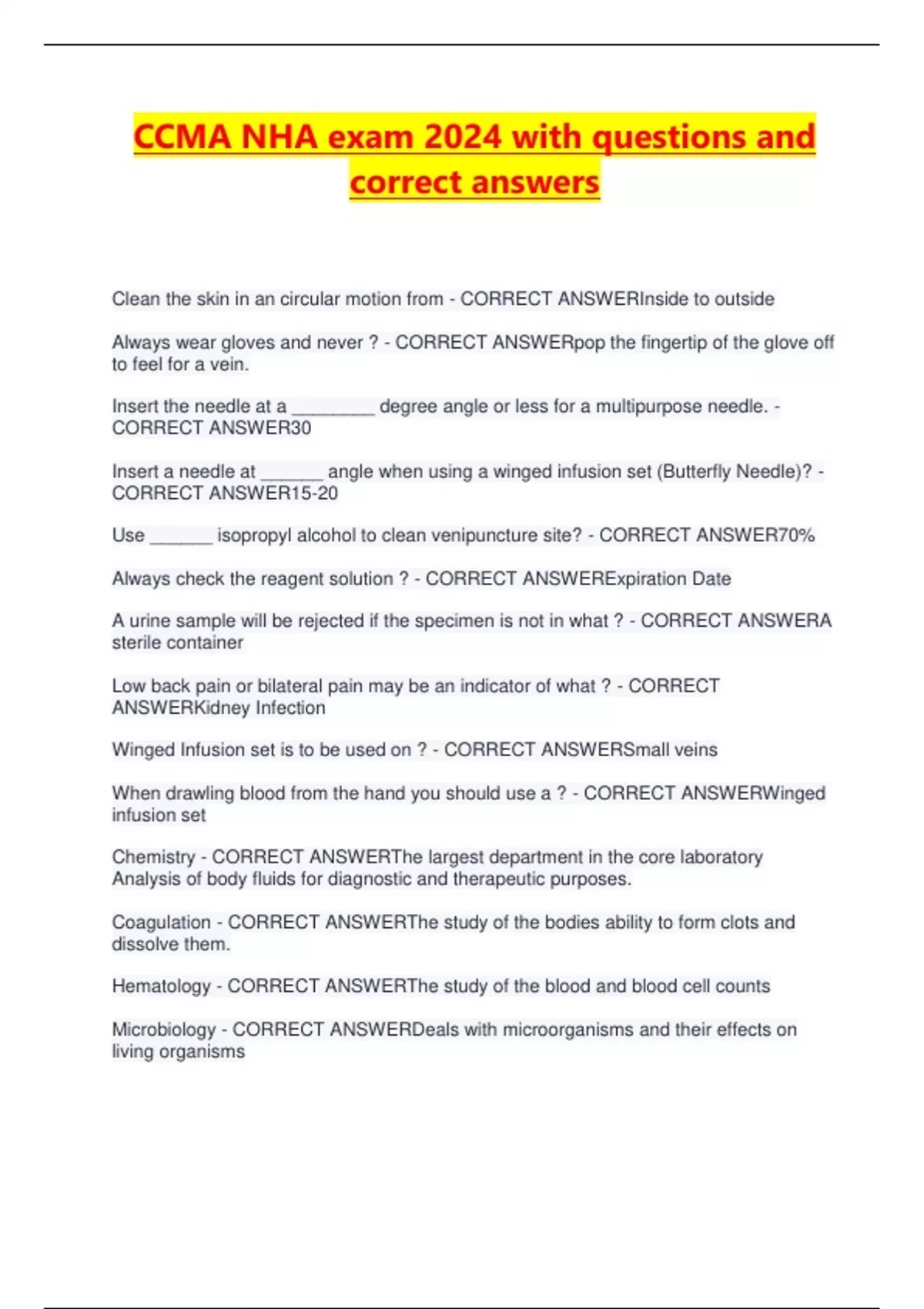 CCMA NHA exam 2024 with questions and correct answers

Clean the skin in an circular motion from - CORRECT ANSWERInside to outside

Always wear gloves and never ? - CORRECT ANSWERpop the fingertip of the glove off to feel for a vein.

Insert the needle at a ________ degree angle or less for a multipurpose needle. - CORRECT ANSWER30

Insert a needle at ______ angle when using a winged infusion set (Butterfly Needle)? - CORRECT ANSWER15-20

Use ______ isopropyl alcohol to clean venipuncture site? - CORRECT ANSWER70%

Always check the reagent solution ? - CORRECT ANSWERExpiration Date

A urine sample will be rejected if the specimen is not in what ? - CORRECT ANSWERA sterile container

Low back pain or bilateral pain may be an indicator of what ? - CORRECT ANSWERKidney Infection

Winged Infusion set is to be used on ? - CORRECT ANSWERSmall veins

When drawling blood from the hand you should use a ? - CORRECT ANSWERWinged infusion set

Chemistry - CORRECT ANSWERThe largest department in the core laboratory Analysis of body fluids for diagnostic and therapeutic purposes.

Coagulation - CORRECT ANSWERThe study of the bodies ability to form clots and dissolve them.

Hematology - CORRECT ANSWERThe study of the blood and blood cell counts

Microbiology - CORRECT ANSWERDeals with microorganisms and their effects on living organisms